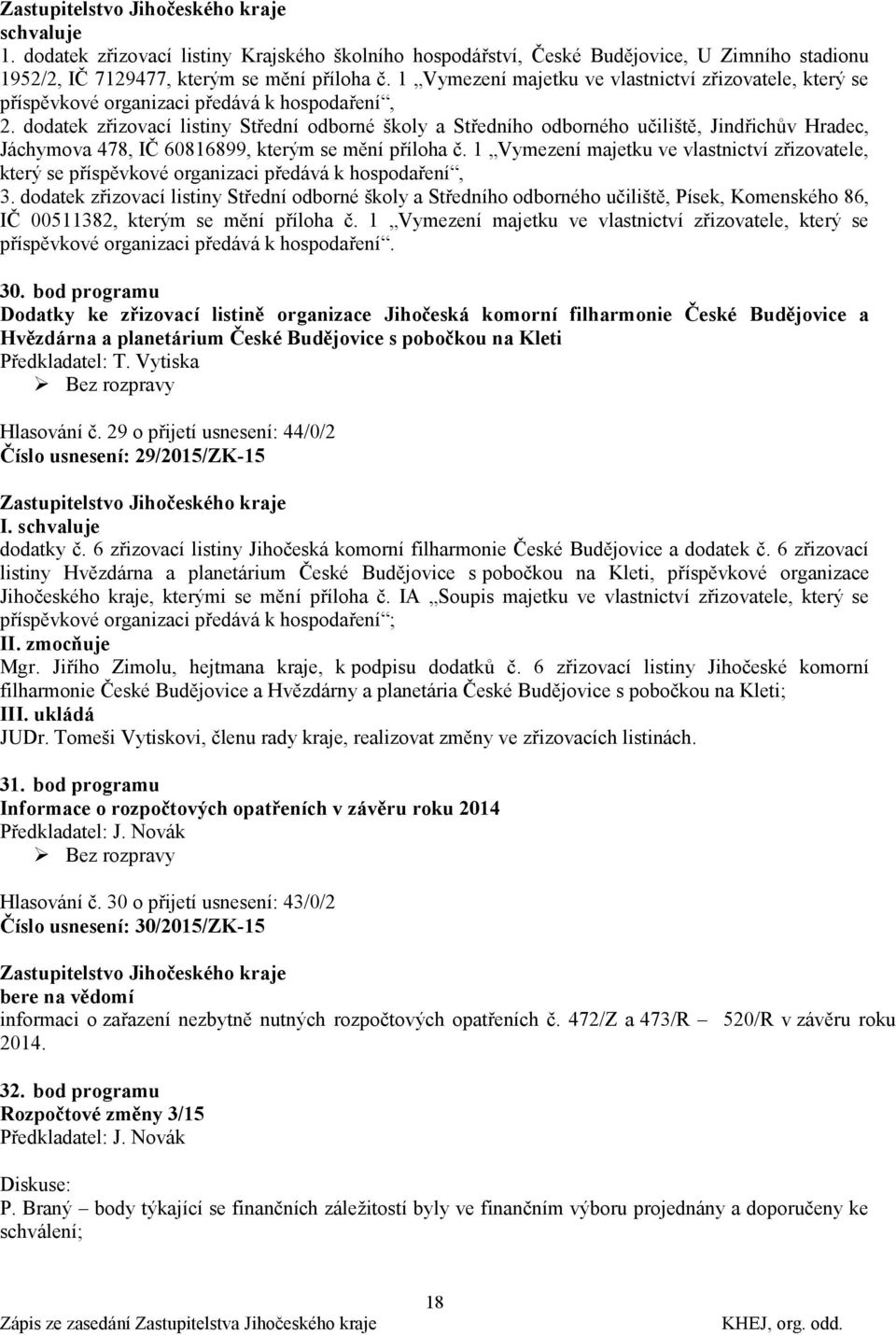 Zastupitelstvo Jihočeského kraje
schvaluje
1. dodatek zřizovací listiny Krajského školního hospodářství, České Budějovice, U Zimního stadionu 1952/2, IČ 7129477, kterým se mění příloha č. 1 „Vymezení majetku ve vlastnictví zřizovatele, který se příspěvkové organizaci předává k hospodaření“,
2. dodatek zřizovací listiny Střední odborné školy a Středního odborného učiliště, Jindřichův Hradec, Jáchymova 478, IČ 60816899, kterým se mění příloha č. 1 „Vymezení majetku ve vlastnictví zřizovatele, který se příspěvkové organizaci předává k hospodaření“,
3. dodatek zřizovací listiny Střední odborné školy a Středního odborného učiliště, Písek, Komenského 86, IČ 00511382, kterým se mění příloha č. 1 „Vymezení majetku ve vlastnictví zřizovatele, který se příspěvkové organizaci předává k hospodaření“.

30. bod programu
Dodatky ke zřizovací listině organizace Jihočeská komorní filharmonie České Budějovice a Hvězdárna a planetárium České Budějovice s pobočkou na Kleti
Předkladatel: T. Vytiska
➢ Bez rozpravy

Hlasování č. 29 o přijetí usnesení: 44/0/2
Číslo usnesení: 29/2015/ZK-15

Zastupitelstvo Jihočeského kraje
I. schvaluje
dodatky č. 6 zřizovací listiny Jihočeská komorní filharmonie České Budějovice a dodatek č. 6 zřizovací listiny Hvězdárna a planetárium České Budějovice s pobočkou na Kleti, příspěvkové organizace Jihočeského kraje, kterými se mění příloha č. IA „Soupis majetku ve vlastnictví zřizovatele, který se příspěvkové organizaci předává k hospodaření“;
II. zmocňuje
Mgr. Jiřího Zimolu, hejtmana kraje, k podpisu dodatků č. 6 zřizovací listiny Jihočeské komorní filharmonie České Budějovice a Hvězdárny a planetária České Budějovice s pobočkou na Kleti;
III. ukládá
JUDr. Tomeši Vytiskovi, členu rady kraje, realizovat změny ve zřizovacích listinách.

31. bod programu
Informace o rozpočtových opatřeních v závěru roku 2014
Předkladatel: J. Novák
➢ Bez rozpravy

Hlasování č. 30 o přijetí usnesení: 43/0/2
Číslo usnesení: 30/2015/ZK-15

Zastupitelstvo Jihočeského kraje
bere na vědomí
informaci o zařazení nezbytně nutných rozpočtových opatřeních č. 472/Z a 473/R – 520/R v závěru roku 2014.

32. bod programu
Rozpočtové změny 3/15
Předkladatel: J. Novák

Diskuse:
P. Braný – body týkající se finančních záležitostí byly ve finančním výboru projednány a doporučeny ke schválení;

18
Zápis ze zasedání Zastupitelstva Jihočeského kraje KHEJ, org. odd.